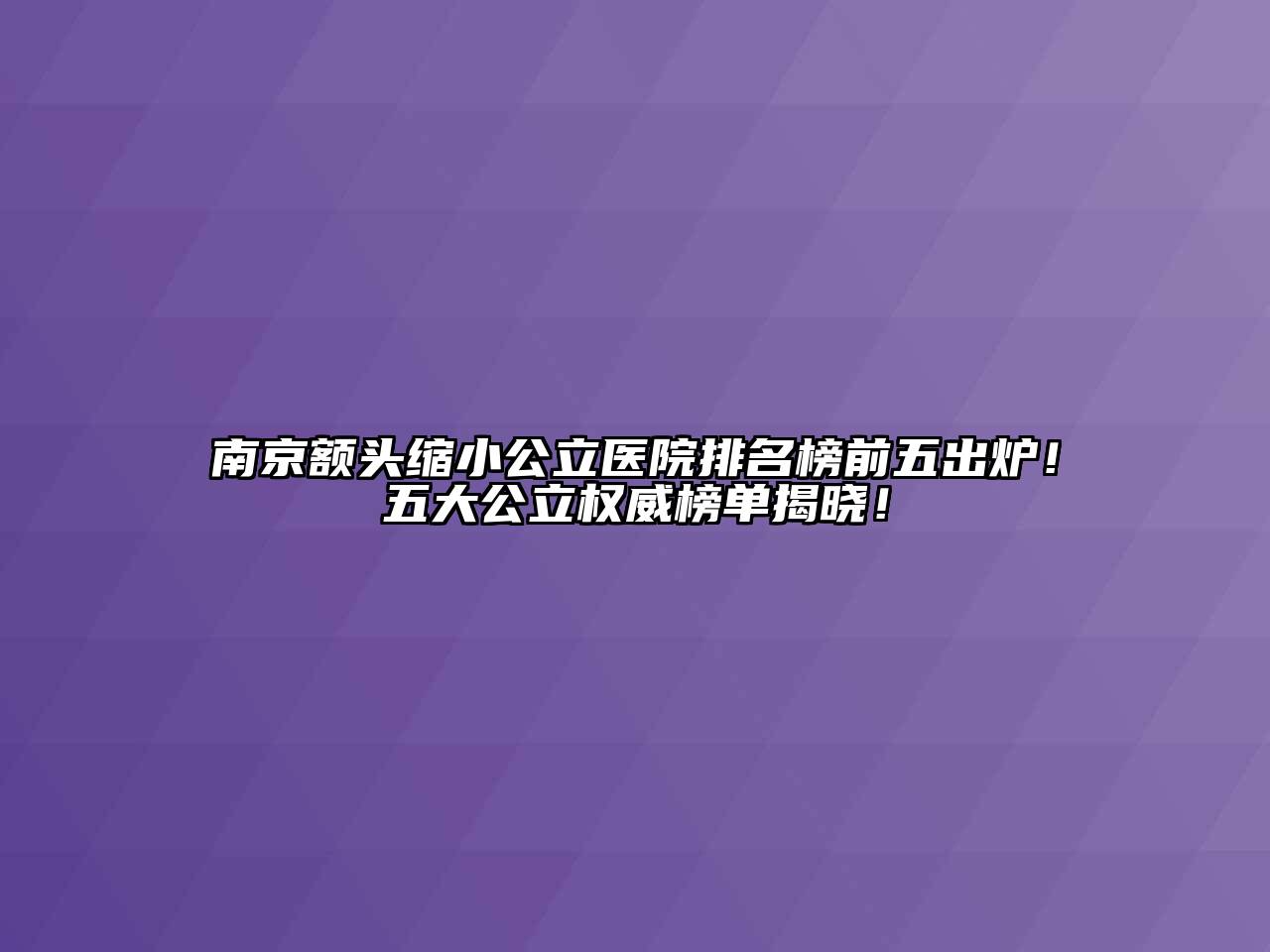 南京额头缩小公立医院排名榜前五出炉！五大公立权威榜单揭晓！